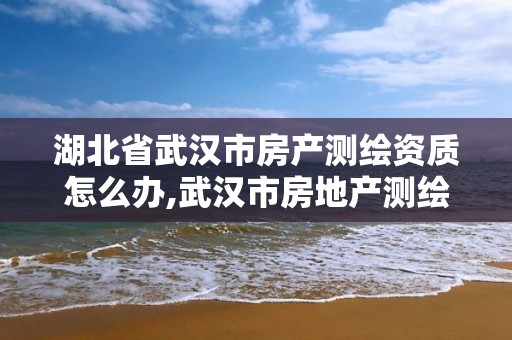 湖北省武汉市房产测绘资质怎么办,武汉市房地产测绘